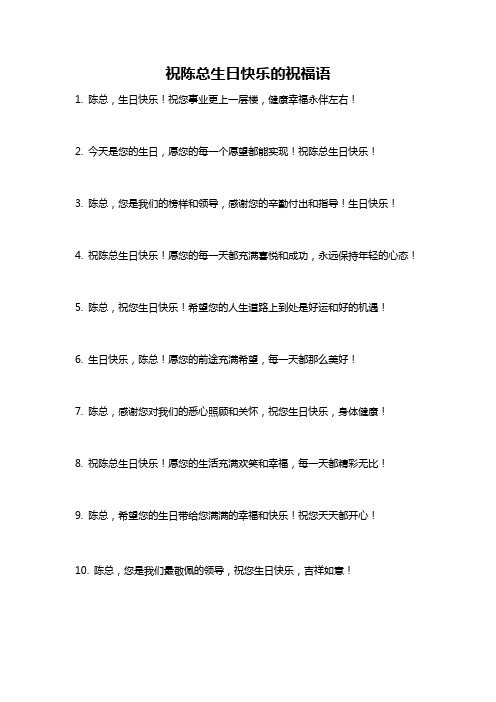 祝陈总生日快乐的祝福语

1. 陈总，生日快乐！祝您事业更上一层楼，健康幸福永伴左右！

2. 今天是您的生日，愿您的每一个愿望都能实现！祝陈总生日快乐！

3. 陈总，您是我们的榜样和领导，感谢您的辛勤付出和指导！生日快乐！

4. 祝陈总生日快乐！愿您的每一天都充满喜悦和成功，永远保持年轻的心态！

5. 陈总，祝您生日快乐！希望您的人生道路上到处是好运和好的机遇！

6. 生日快乐，陈总！愿您的前途充满希望，每一天都那么美好！

7. 陈总，感谢您对我们的悉心照顾和关怀，祝您生日快乐，身体健康！

8. 祝陈总生日快乐！愿您的生活充满欢笑和幸福，每一天都精彩无比！

9. 陈总，希望您的生日带给您满满的幸福和快乐！祝您天天都开心！

10. 陈总，您是我们最敬佩的领导，祝您生日快乐，吉祥如意！